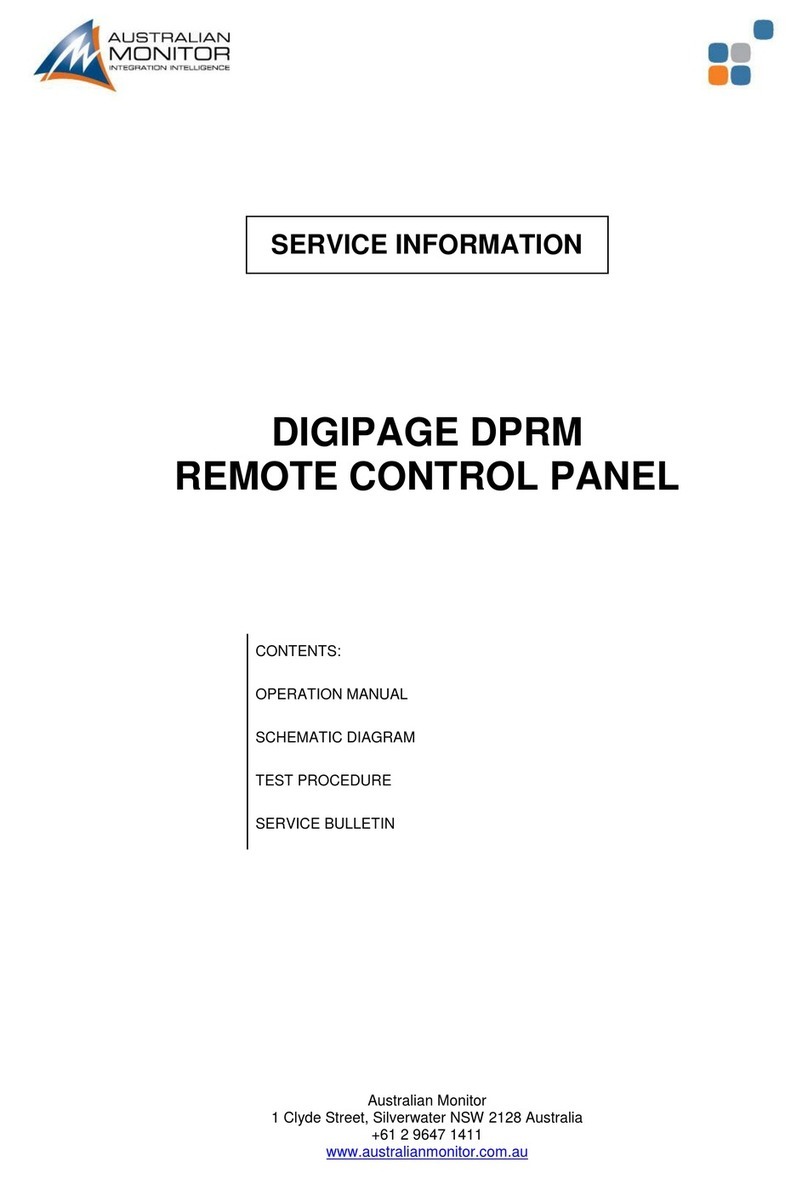 AUSTRALIAN MONITOR
INTEGRATION INTELLIGENCE

SERVICE INFORMATION

DIGIPAGE DPRM
REMOTE CONTROL PANEL

CONTENTS:

OPERATION MANUAL

SCHEMATIC DIAGRAM

TEST PROCEDURE

SERVICE BULLETIN

Australian Monitor
1 Clyde Street, Silverwater NSW 2128 Australia
+61 2 9647 1411
www.australianmonitor.com.au